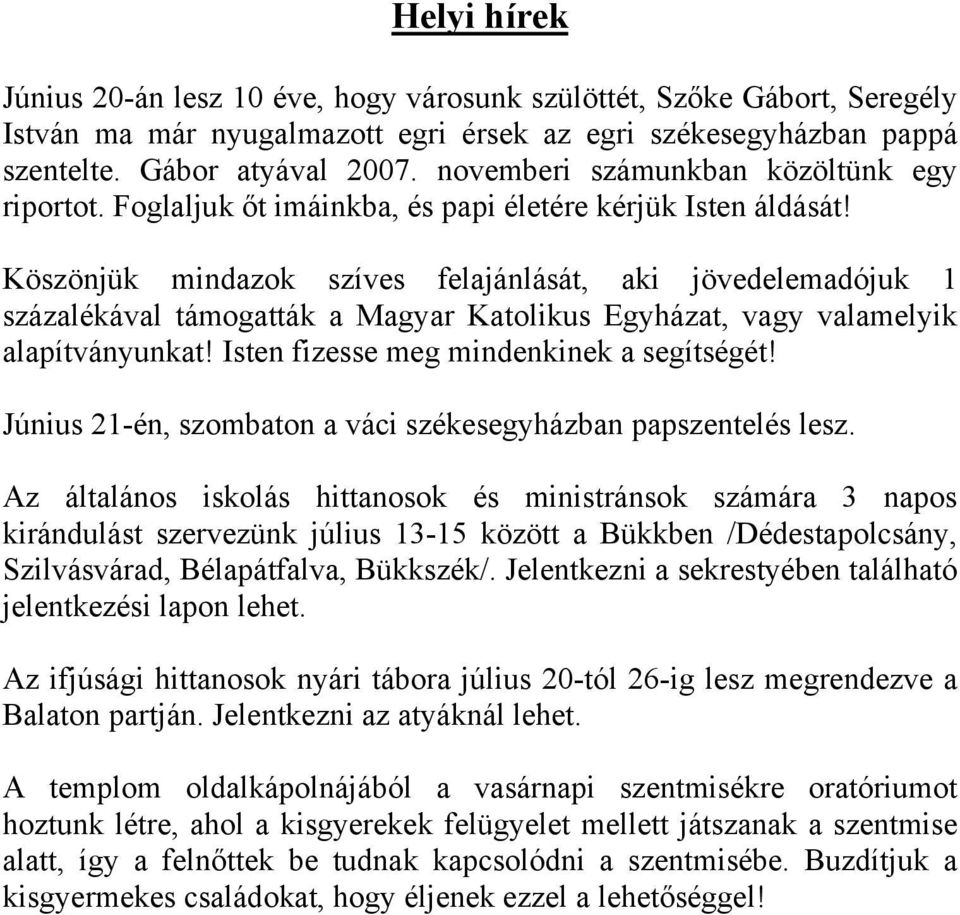 Helyi hírek

Június 20-án lesz 10 éve, hogy városunk szülöttét, Szőke Gábort, Seregély István ma már nyugalmazott egri érsek az egri székesegyházban pappá szentelte. Gábor atyával 2007. novemberi számunkban közöltünk egy riportot. Foglaljuk őt imáinkba, és papi életére kérjük Isten áldását!

Köszönjük mindazok szíves felajánlását, aki jövedelemadójuk 1 százalékával támogatták a Magyar Katolikus Egyházat, vagy valamelyik alapítványunkat! Isten fizesse meg mindenkinek a segítségét!

Június 21-én, szombaton a váci székesegyházban papszentelés lesz.

Az általános iskolás hittanosok és ministránsok számára 3 napos kirándulást szervezünk július 13-15 között a Bükkben /Dédestapolcsány, Szilvásvárad, Bélapátfalva, Bükkszék/. Jelentkezni a sekrestyében található jelentkezési lapon lehet.

Az ifjúsági hittanosok nyári tábora július 20-tól 26-ig lesz megrendezve a Balaton partján. Jelentkezni az atyáknál lehet.

A templom oldalkápolnájából a vasárnapi szentmisékre oratóriumot hoztunk létre, ahol a kisgyerekek felügyelet mellett játszanak a szentmise alatt, így a felnőttek be tudnak kapcsolódni a szentmisébe. Buzdítjuk a kisgyermekes családokat, hogy éljenek ezzel a lehetőséggel!